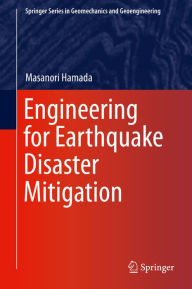 Springer Series in Geomechanics and Geoengineering

Masanori Hamada

Engineering for Earthquake Disaster Mitigation

Springer